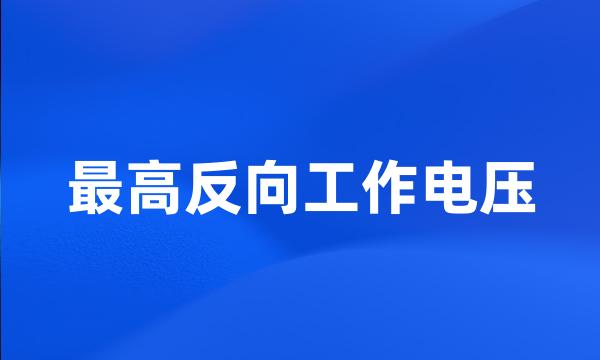 最高反向工作电压